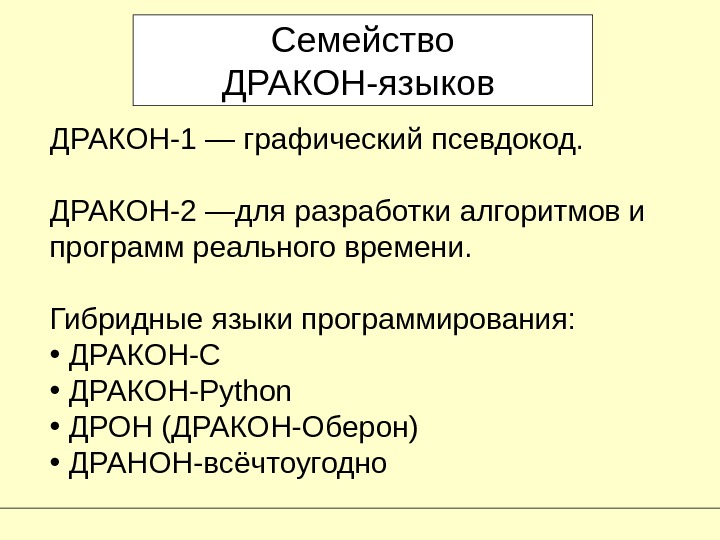 Семейство
ДРАКОН-языков

ДРАКОН-1 — графический псевдокод.

ДРАКОН-2 —для разработки алгоритмов и программ реального времени.

Гибридные языки программирования:
• ДРАКОН-С
• ДРАКОН-Python
• ДРОН (ДРАКОН-Оберон)
• ДРАНОН-всёчтоугодно